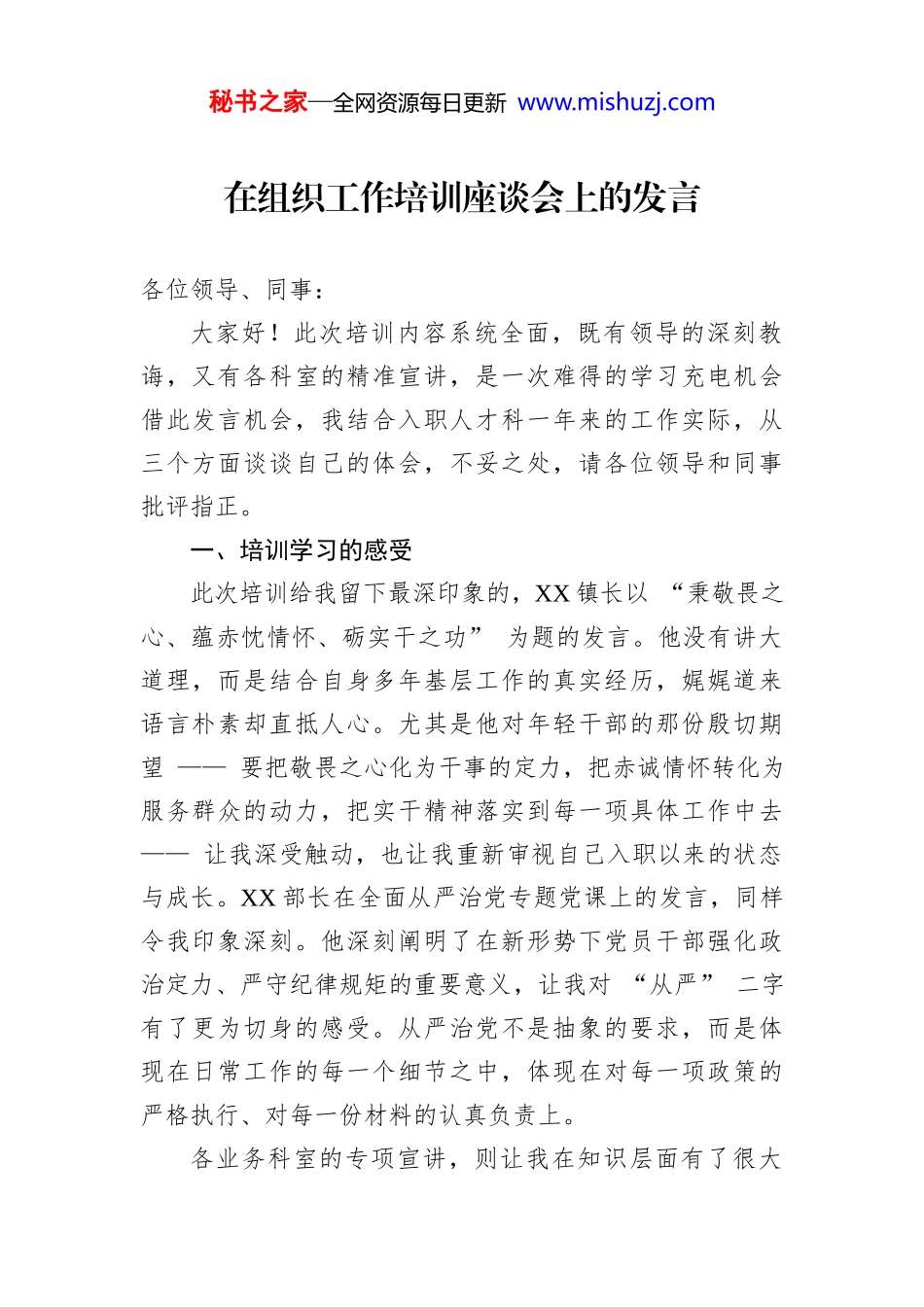 秘书之家—全网资源每日更新 www.mishuzj.com

在组织工作培训座谈会上的发言

各位领导、同事：

大家好！此次培训内容系统全面，既有领导的深刻教诲，又有各科室的精准宣讲，是一次难得的学习充电机会借此发言机会，我结合入职人才科一年来的工作实际，从三个方面谈谈自己的体会，不妥之处，请各位领导和同事批评指正。

一、培训学习的感受

此次培训给我留下最深印象的，XX 镇长以 “秉敬畏之心、蕴赤忱情怀、砺实干之功” 为题的发言。他没有讲大道理，而是结合自身多年基层工作的真实经历，娓娓道来语言朴素却直抵人心。尤其是他对年轻干部的那份殷切期望 —— 要把敬畏之心化为干事的定力，把赤诚情怀转化为服务群众的动力，把实干精神落实到每一项具体工作中去 —— 让我深受触动，也让我重新审视自己入职以来的状态与成长。XX 部长在全面从严治党专题党课上的发言，同样令我印象深刻。他深刻阐明了在新形势下党员干部强化政治定力、严守纪律规矩的重要意义，让我对 “从严” 二字有了更为切身的感受。从严治党不是抽象的要求，而是体现在日常工作的每一个细节之中，体现在对每一项政策的严格执行、对每一份材料的认真负责上。

各业务科室的专项宣讲，则让我在知识层面有了很大